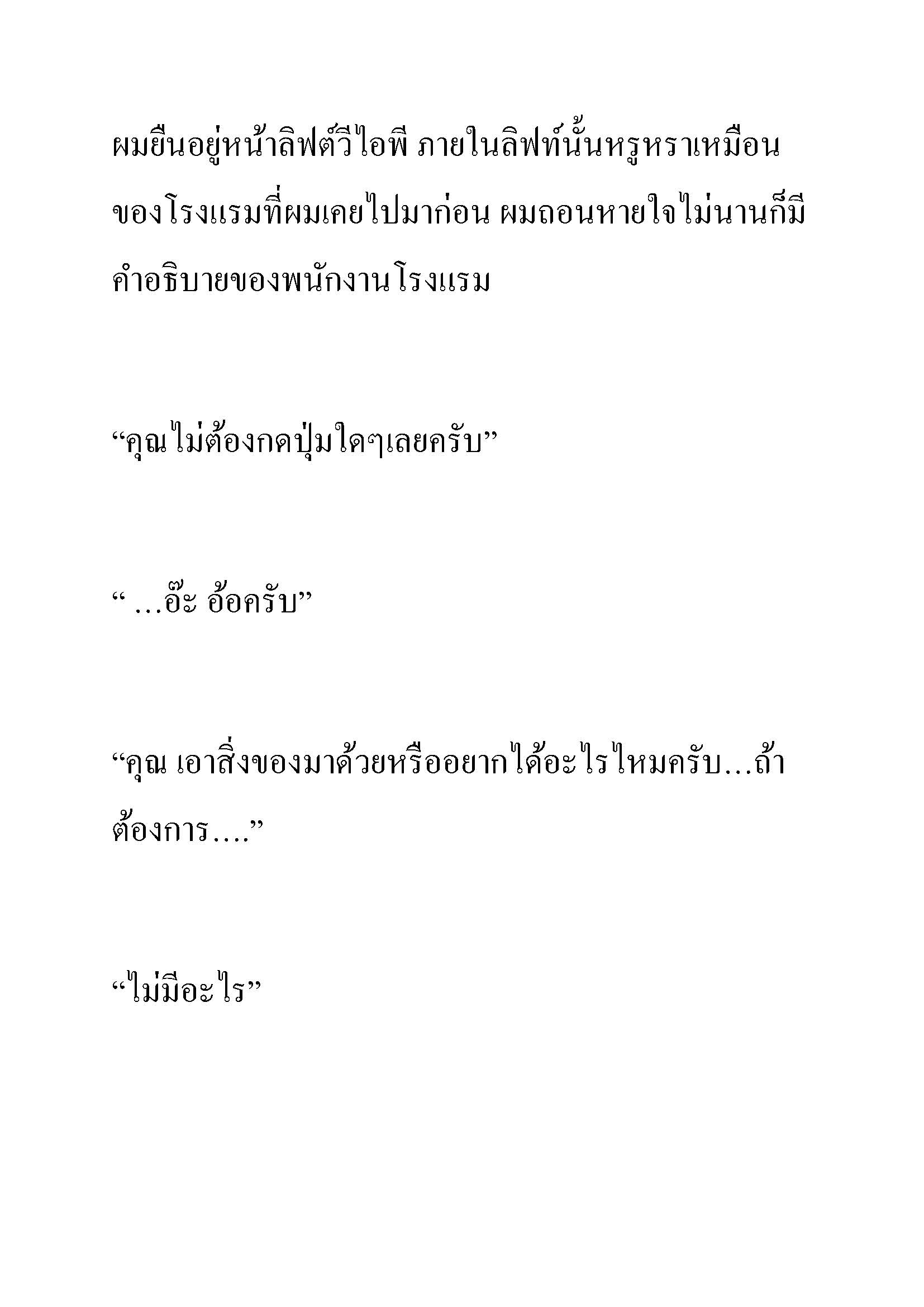 ผมยืนอยู่หน้าลิฟต์วีไอพี ภายในลิฟท์นั้นหรูหราเหมือนของโรงแรมที่ผมเคยไปมาก่อน ผมถอนหายใจไม่นานก็มีคำอธิบายของพนักงานโรงแรม

“คุณไม่ต้องกดปุ่มใดๆเลยครับ”

“ ...อ๊ะ อ้อครับ”

“คุณ เอาสิ่งของมาด้วยหรืออยากได้อะไรไหมครับ...ถ้าต้องการ....”

“ไม่มีอะไร”